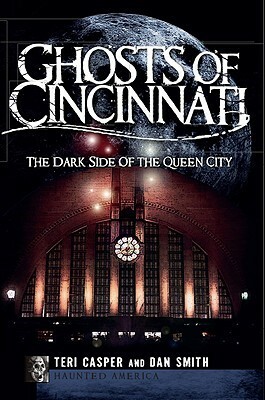 GHOSTS OF CINCINNATI

THE DARK SIDE OF THE QUEEN CITY

TERI CASPER AND DAN SMITH

HAUNTED AMERICA